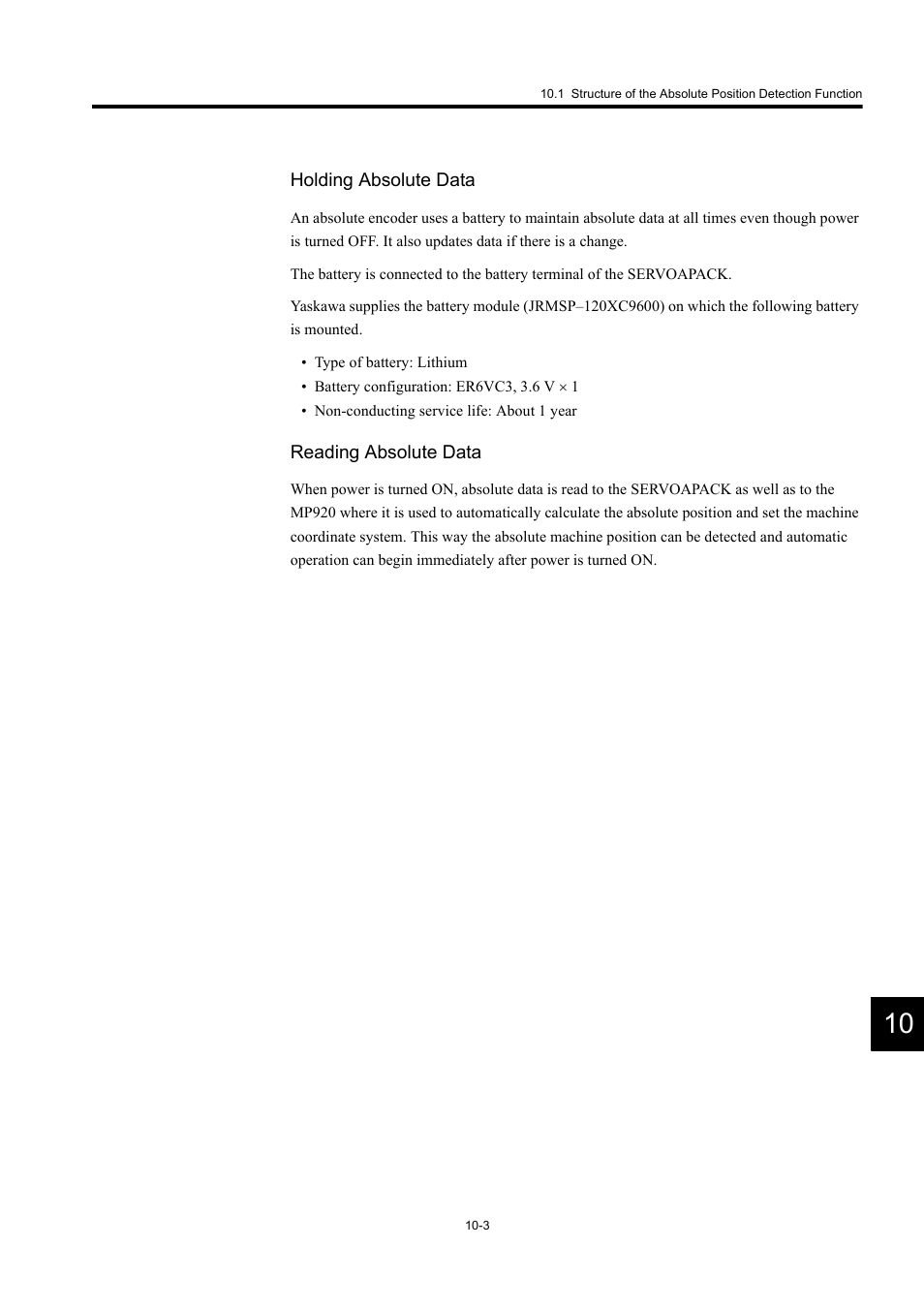 10.1 Structure of the Absolute Position Detection Function

Holding Absolute Data

An absolute encoder uses a battery to maintain absolute data at all times even though power is turned OFF. It also updates data if there is a change.

The battery is connected to the battery terminal of the SERVOAPACK.

Yaskawa supplies the battery module (JRMSP–120XC9600) on which the following battery is mounted.

• Type of battery: Lithium
• Battery configuration: ER6VC3, 3.6 V × 1
• Non-conducting service life: About 1 year

Reading Absolute Data

When power is turned ON, absolute data is read to the SERVOAPACK as well as to the MP920 where it is used to automatically calculate the absolute position and set the machine coordinate system. This way the absolute machine position can be detected and automatic operation can begin immediately after power is turned ON.

10

10-3